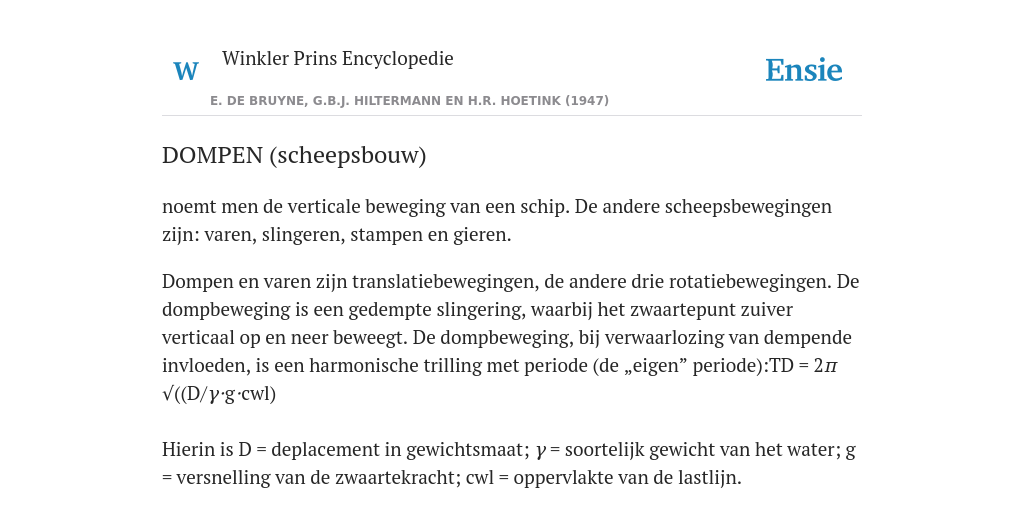 W Winkler Prins Encyclopedie

Ensie

E. DE BRUYNE, G.B.J. HILTERMANN EN H.R. HOETINK (1947)

DOMPEN (scheepsbouw)

noemt men de verticale beweging van een schip. De andere scheepsbewegingen zijn: varen, slingeren, stampen en gieren.

Dompen en varen zijn translatiebewegingen, de andere drie rotatiebewegingen. De dompbeweging is een gedempte slingering, waarbij het zwaartepunt zuiver verticaal op en neer beweegt. De dompbeweging, bij verwaarlozing van dempende invloeden, is een harmonische trilling met periode (de „eigen” periode):TD = 2$\pi$ √((D/$\gamma$·g·cwl)

Hierin is D = deplacement in gewichtsmaat; $\gamma$ = soortelijk gewicht van het water; g = versnelling van de zwaartekracht; cwl = oppervlakte van de lastlijn.